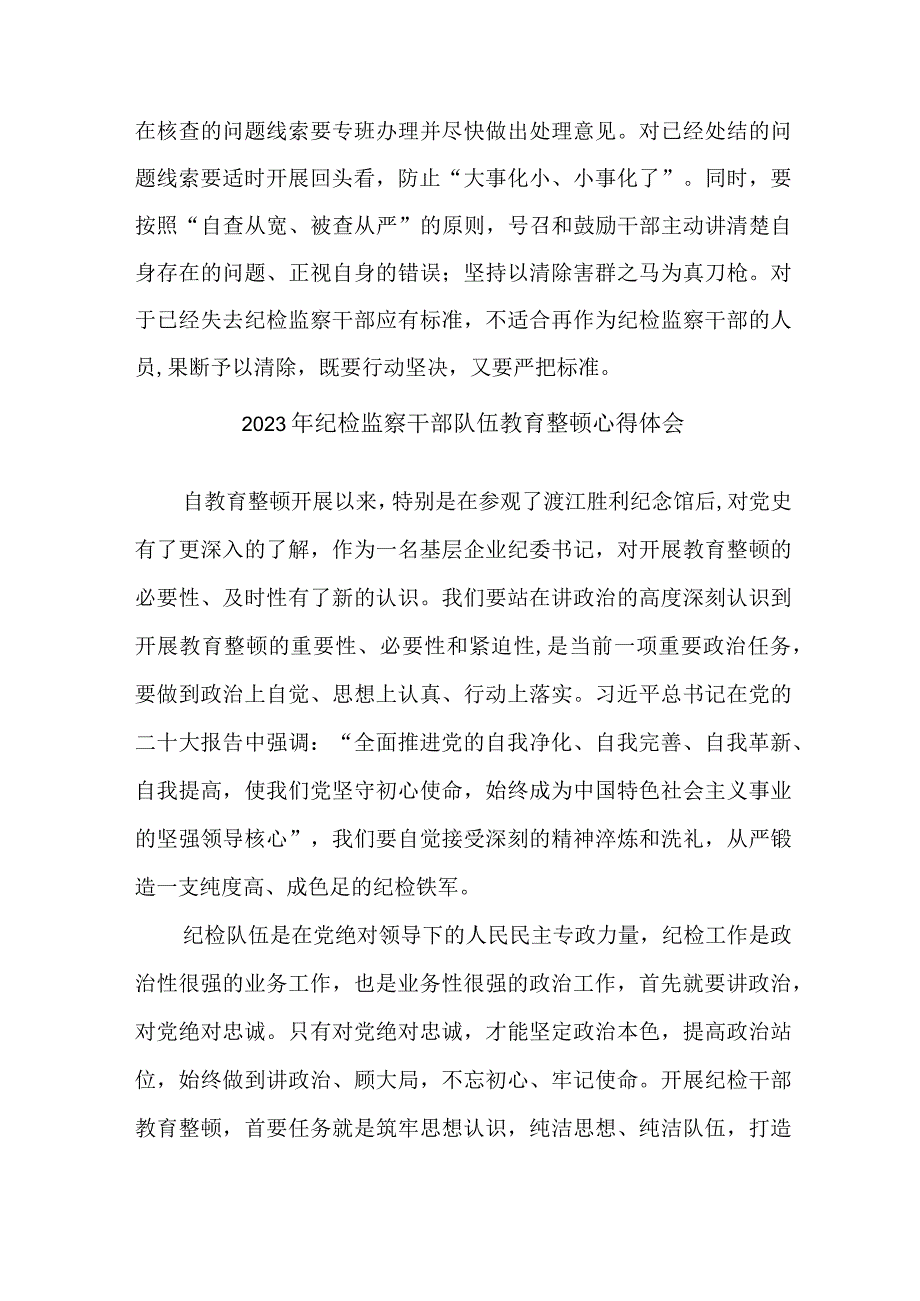 在核查的问题线索要专班办理并尽快做出处理意见。对已经处结的问题线索要适时开展回头看，防止“大事化小、小事化了”。同时，要按照“自查从宽、被查从严”的原则，号召和鼓励干部主动讲清楚自身存在的问题、正视自身的错误；坚持以清除害群之马为真刀枪。对于已经失去纪检监察干部应有标准，不适合再作为纪检监察干部的人员，果断予以清除，既要行动坚决，又要严把标准。

2023年纪检监察干部队伍教育整顿心得体会

自教育整顿开展以来，特别是在参观了渡江胜利纪念馆后，对党史有了更深入的了解，作为一名基层企业纪委书记，对开展教育整顿的必要性、及时性有了新的认识。我们要站在讲政治的高度深刻认识到开展教育整顿的重要性、必要性和紧迫性，是当前一项重要政治任务，要做到政治上自觉、思想上认真、行动上落实。习近平总书记在党的二十大报告中强调：“全面推进党的自我净化、自我完善、自我革新、自我提高，使我们党坚守初心使命，始终成为中国特色社会主义事业的坚强领导核心”，我们要自觉接受深刻的精神淬炼和洗礼，从严锻造一支纯度高、成色足的纪检铁军。

纪检队伍是在党绝对领导下的人民民主专政力量，纪检工作是政治性很强的业务工作，也是业务性很强的政治工作，首先就要讲政治，对党绝对忠诚。只有对党绝对忠诚，才能坚定政治本色，提高政治站位，始终做到讲政治、顾大局，不忘初心、牢记使命。开展纪检干部教育整顿，首要任务就是筑牢思想认识，纯洁思想、纯洁队伍，打造